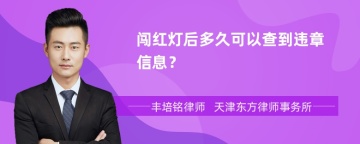 闯红灯后多久可以查到违章信息？

丰培铭律师　天津东方律师事务所